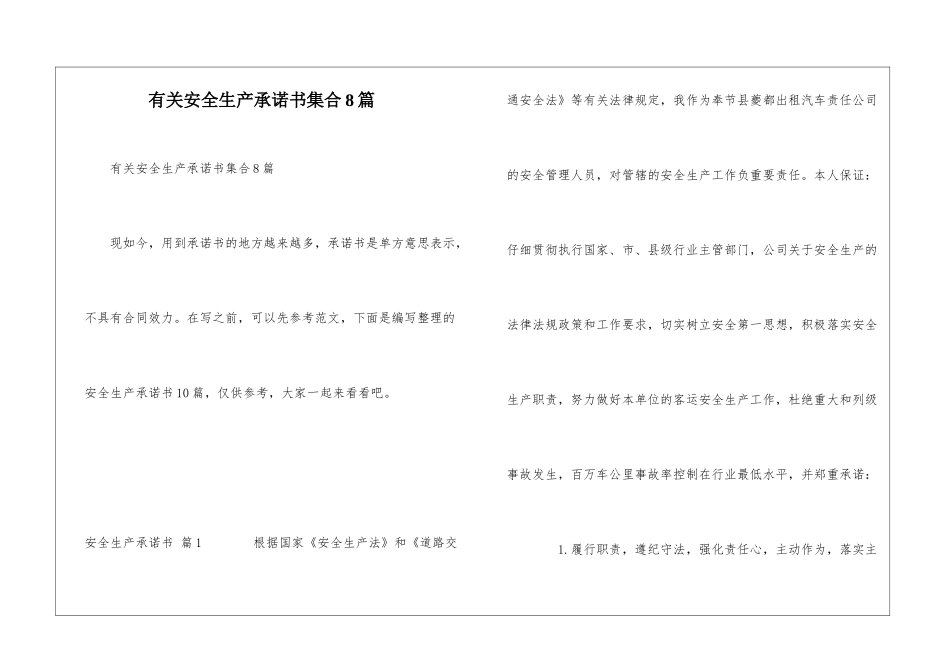 有关安全生产承诺书集合8篇

有关安全生产承诺书集合8篇

现如今，用到承诺书的地方越来越多，承诺书是单方意思表示，不具有合同效力。在写之前，可以先参考范文，下面是编写整理的安全生产承诺书10篇，仅供参考，大家一起来看看吧。

安全生产承诺书 篇1　　根据国家《安全生产法》和《道路交通安全法》等有关法律规定，我作为奉节县夔都出租汽车责任公司的安全管理人员，对管辖的安全生产工作负重要责任。本人保证：仔细贯彻执行国家、市、县级行业主管部门，公司关于安全生产的法律法规政策和工作要求，切实树立安全第一思想，积极落实安全生产职责，努力做好本单位的客运安全生产工作，杜绝重大和列级事故发生，百万车公里事故率控制在行业最低水平，并郑重承诺：

1.履行职责，遵纪守法，强化责任心，主动作为，落实主